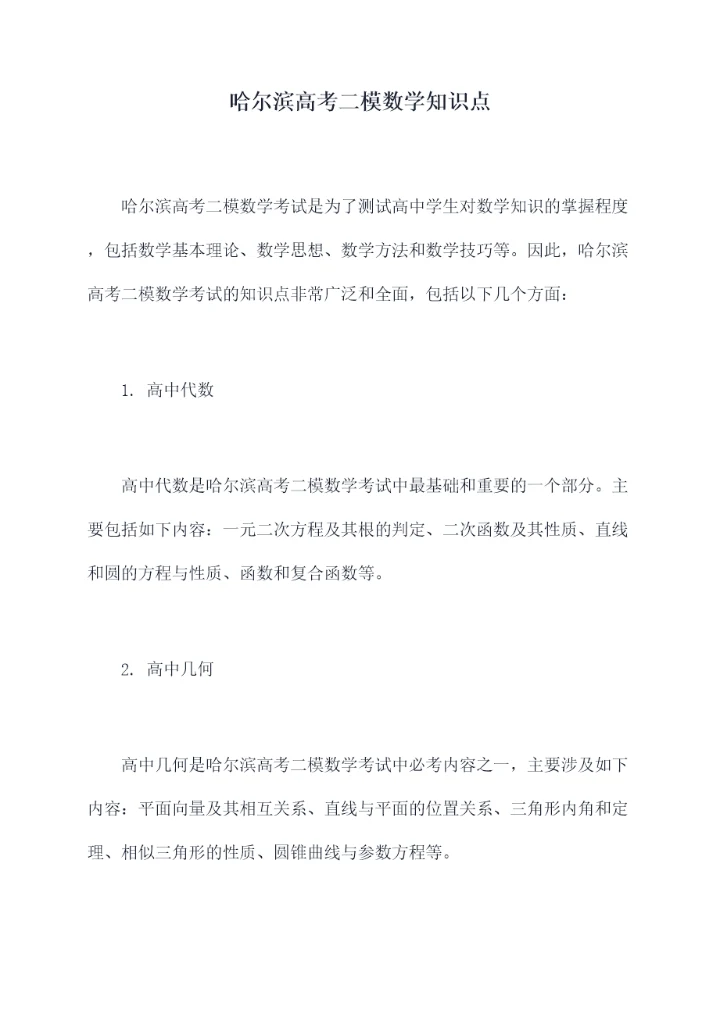 哈尔滨高考二模数学知识点

哈尔滨高考二模数学考试是为了测试高中学生对数学知识的掌握程度，包括数学基本理论、数学思想、数学方法和数学技巧等。因此，哈尔滨高考二模数学考试的知识点非常广泛和全面，包括以下几个方面：

1. 高中代数

高中代数是哈尔滨高考二模数学考试中最基础和重要的一个部分。主要包括如下内容：一元二次方程及其根的判定、二次函数及其性质、直线和圆的方程与性质、函数和复合函数等。

2. 高中几何

高中几何是哈尔滨高考二模数学考试中必考内容之一，主要涉及如下内容：平面向量及其相互关系、直线与平面的位置关系、三角形内角和定理、相似三角形的性质、圆锥曲线与参数方程等。